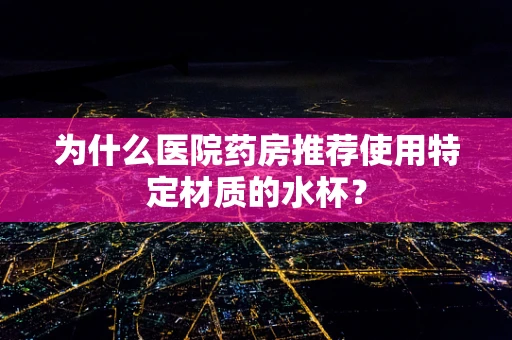 为什么医院药房推荐使用特定材质的水杯？